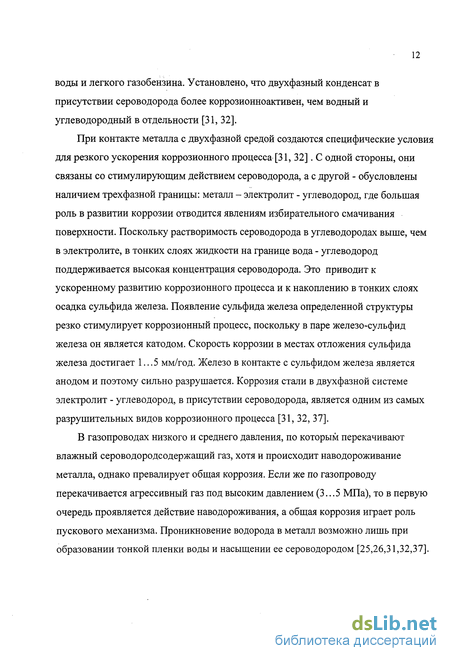 12

воды и легкого газобензина. Установлено, что двухфазный конденсат в присутствии сероводорода более коррозионноактивен, чем водный и углеводородный в отдельности [31, 32].

При контакте металла с двухфазной средой создаются специфические условия для резкого ускорения коррозионного процесса [31, 32] . С одной стороны, они связаны со стимулирующим действием сероводорода, а с другой - обусловлены наличием трехфазной границы: металл – электролит - углеводород, где большая роль в развитии коррозии отводится явлениям избирательного смачивания поверхности. Поскольку растворимость сероводорода в углеводородах выше, чем в электролите, в тонких слоях жидкости на границе вода - углеводород поддерживается высокая концентрация сероводорода. Это приводит к ускоренному развитию коррозионного процесса и к накоплению в тонких слоях осадка сульфида железа. Появление сульфида железа определенной структуры резко стимулирует коррозионный процесс, поскольку в паре железо-сульфид железа он является катодом. Скорость коррозии в местах отложения сульфида железа достигает 1…5 мм/год. Железо в контакте с сульфидом железа является анодом и поэтому сильно разрушается. Коррозия стали в двухфазной системе электролит - углеводород, в присутствии сероводорода, является одним из самых разрушительных видов коррозионного процесса [31, 32, 37].

В газопроводах низкого и среднего давления, по которым перекачивают влажный сероводородсодержащий газ, хотя и происходит наводороживание металла, однако превалирует общая коррозия. Если же по газопроводу перекачивается агрессивный газ под высоким давлением (3…5 МПа), то в первую очередь проявляется действие наводороживания, а общая коррозия играет роль пускового механизма. Проникновение водорода в металл возможно лишь при образовании тонкой пленки воды и насыщении ее сероводородом [25,26,31,32,37].

dsLib.net
библиотека диссертаций